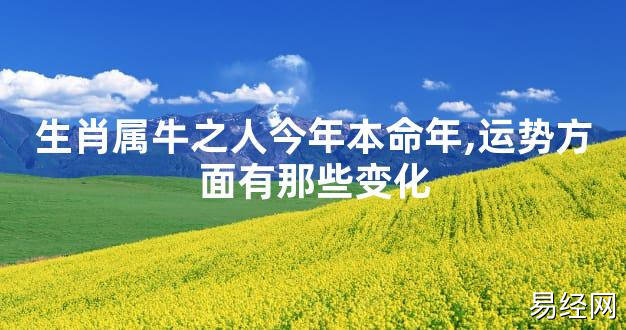 生肖属牛之人今年本命年,运势方面有那些变化

易经网